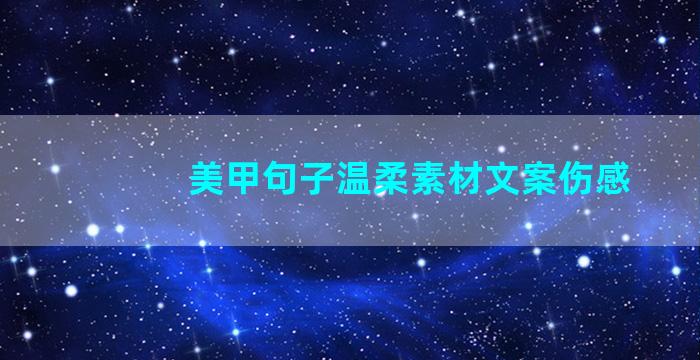 美甲句子温柔素材文案伤感